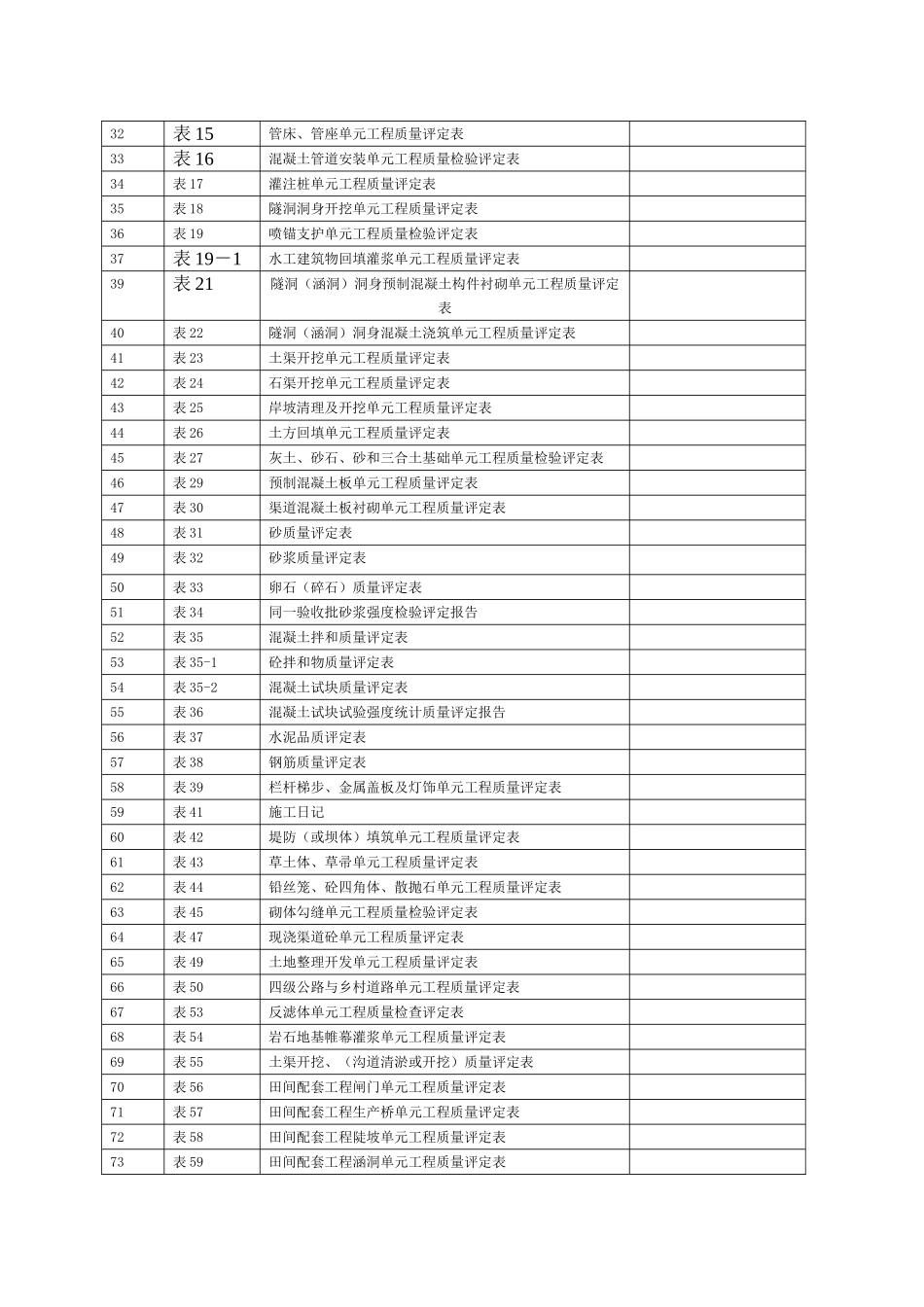 | 32 | 表15 | 管床、管座单元工程质量评定表 |  |
|---|---|---|---|
| 33 | 表16 | 混凝土管道安装单元工程质量检验评定表 |  |
| 34 | 表17 | 灌注桩单元工程质量评定表 |  |
| 35 | 表18 | 隧洞洞身开挖单元工程质量评定表 |  |
| 36 | 表19 | 喷锚支护单元工程质量检验评定表 |  |
| 37 | 表19－1 | 水工建筑物回填灌浆单元工程质量评定表 |  |
| 39 | 表21 | 隧洞（涵洞）洞身预制混凝土构件衬砌单元工程质量评定表 |  |
| 40 | 表22 | 隧洞（涵洞）洞身混凝土浇筑单元工程质量评定表 |  |
| 41 | 表23 | 土渠开挖单元工程质量评定表 |  |
| 42 | 表24 | 石渠开挖单元工程质量评定表 |  |
| 43 | 表25 | 岸坡清理及开挖单元工程质量评定表 |  |
| 44 | 表26 | 土方回填单元工程质量评定表 |  |
| 45 | 表27 | 灰土、砂石、砂和三合土基础单元工程质量检验评定表 |  |
| 46 | 表29 | 预制混凝土板单元工程质量评定表 |  |
| 47 | 表30 | 渠道混凝土板衬砌单元工程质量评定表 |  |
| 48 | 表31 | 砂质量评定表 |  |
| 49 | 表32 | 砂浆质量评定表 |  |
| 50 | 表33 | 卵石（碎石）质量评定表 |  |
| 51 | 表34 | 同一验收批砂浆强度检验评定报告 |  |
| 52 | 表35 | 混凝土拌和质量评定表 |  |
| 53 | 表35-1 | 砼拌和物质量评定表 |  |
| 54 | 表35-2 | 混凝土试块质量评定表 |  |
| 55 | 表36 | 混凝土试块试验强度统计质量评定报告 |  |
| 56 | 表37 | 水泥品质评定表 |  |
| 57 | 表38 | 钢筋质量评定表 |  |
| 58 | 表39 | 栏杆梯步、金属盖板及灯饰单元工程质量评定表 |  |
| 59 | 表41 | 施工日记 |  |
| 60 | 表42 | 堤防（或坝体）填筑单元工程质量评定表 |  |
| 61 | 表43 | 草土体、草帚单元工程质量评定表 |  |
| 62 | 表44 | 铅丝笼、砼四角体、散抛石单元工程质量评定表 |  |
| 63 | 表45 | 砌体勾缝单元工程质量检验评定表 |  |
| 64 | 表47 | 现浇渠道砼单元工程质量评定表 |  |
| 65 | 表49 | 土地整理开发单元工程质量评定表 |  |
| 66 | 表50 | 四级公路与乡村道路单元工程质量评定表 |  |
| 67 | 表53 | 反滤体单元工程质量检查评定表 |  |
| 68 | 表54 | 岩石地基帷幕灌浆单元工程质量评定表 |  |
| 69 | 表55 | 土渠开挖、（沟道清淤或开挖）质量评定表 |  |
| 70 | 表56 | 田间配套工程闸门单元工程质量评定表 |  |
| 71 | 表57 | 田间配套工程生产桥单元工程质量评定表 |  |
| 72 | 表58 | 田间配套工程陡坡单元工程质量评定表 |  |
| 73 | 表59 | 田间配套工程涵洞单元工程质量评定表 |  |